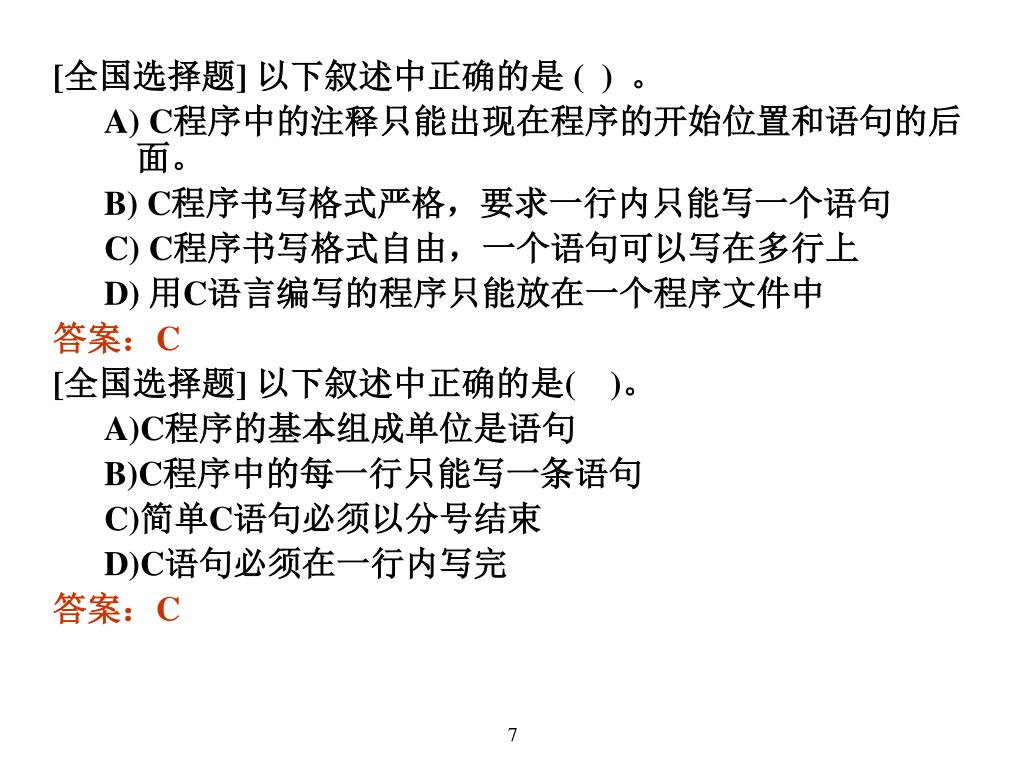 [全国选择题] 以下叙述中正确的是 ( ) 。
A) C程序中的注释只能出现在程序的开始位置和语句的后面。
B) C程序书写格式严格，要求一行内只能写一个语句
C) C程序书写格式自由，一个语句可以写在多行上
D) 用C语言编写的程序只能放在一个程序文件中
答案：C
[全国选择题] 以下叙述中正确的是( )。
A)C程序的基本组成单位是语句
B)C程序中的每一行只能写一条语句
C)简单C语句必须以分号结束
D)C语句必须在一行内写完
答案：C

7